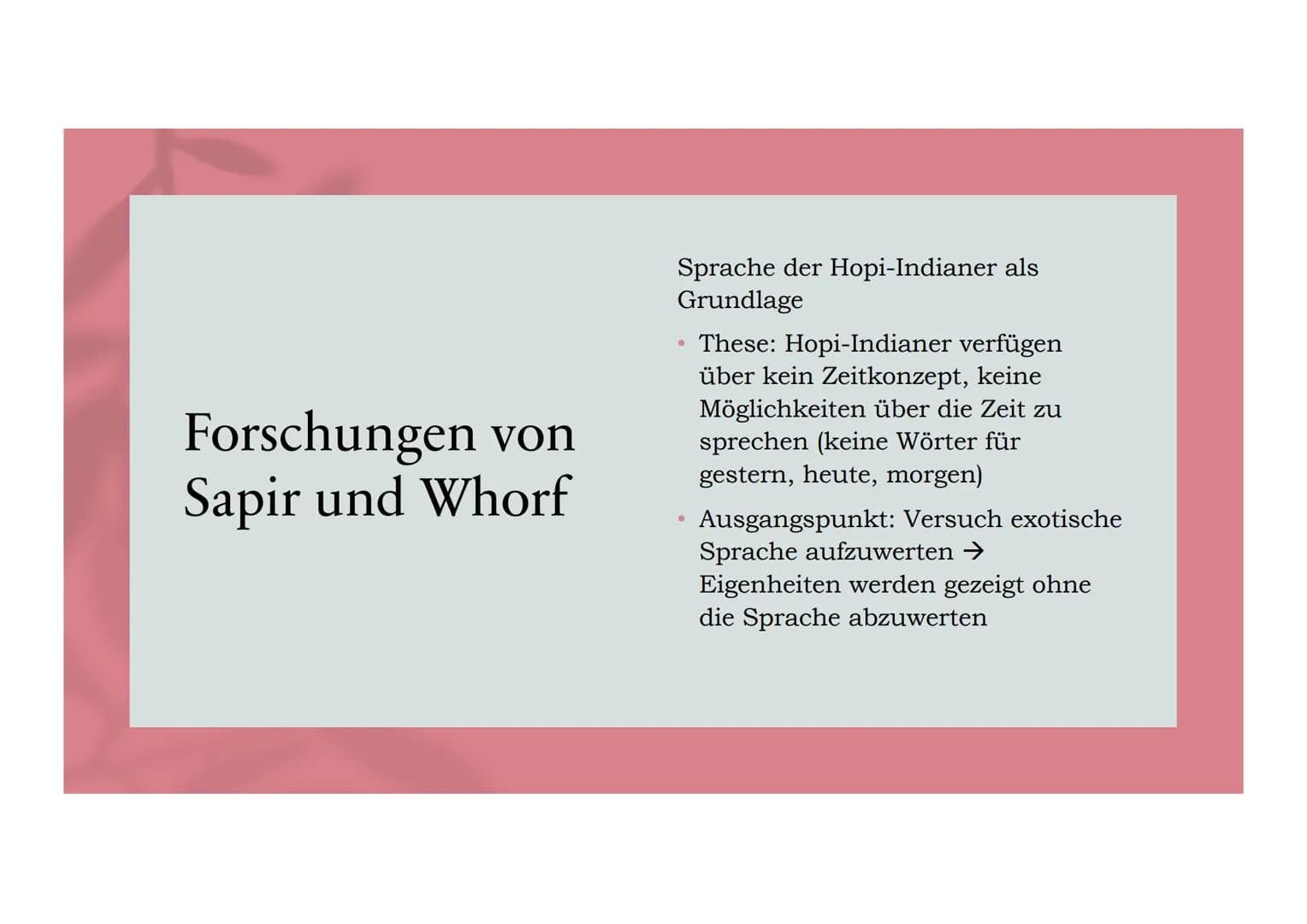 Forschungen von Sapir und Whorf

Sprache der Hopi-Indianer als Grundlage

• These: Hopi-Indianer verfügen über kein Zeitkonzept, keine Möglichkeiten über die Zeit zu sprechen (keine Wörter für gestern, heute, morgen)

• Ausgangspunkt: Versuch exotische Sprache aufzuwerten → Eigenheiten werden gezeigt ohne die Sprache abzuwerten